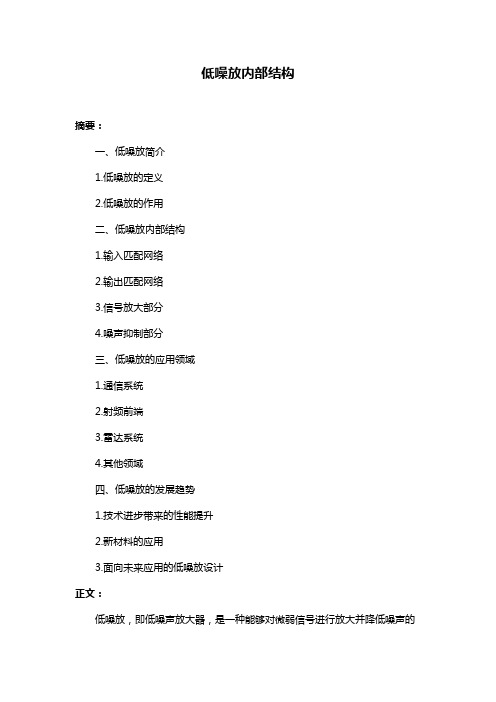 低噪放内部结构

摘要：

一、低噪放简介

1.低噪放的定义

2.低噪放的作用

二、低噪放内部结构

1.输入匹配网络

2.输出匹配网络

3.信号放大部分

4.噪声抑制部分

三、低噪放的应用领域

1.通信系统

2.射频前端

3.雷达系统

4.其他领域

四、低噪放的发展趋势

1.技术进步带来的性能提升

2.新材料的应用

3.面向未来应用的低噪放设计

正文：

低噪放，即低噪声放大器，是一种能够对微弱信号进行放大并降低噪声的